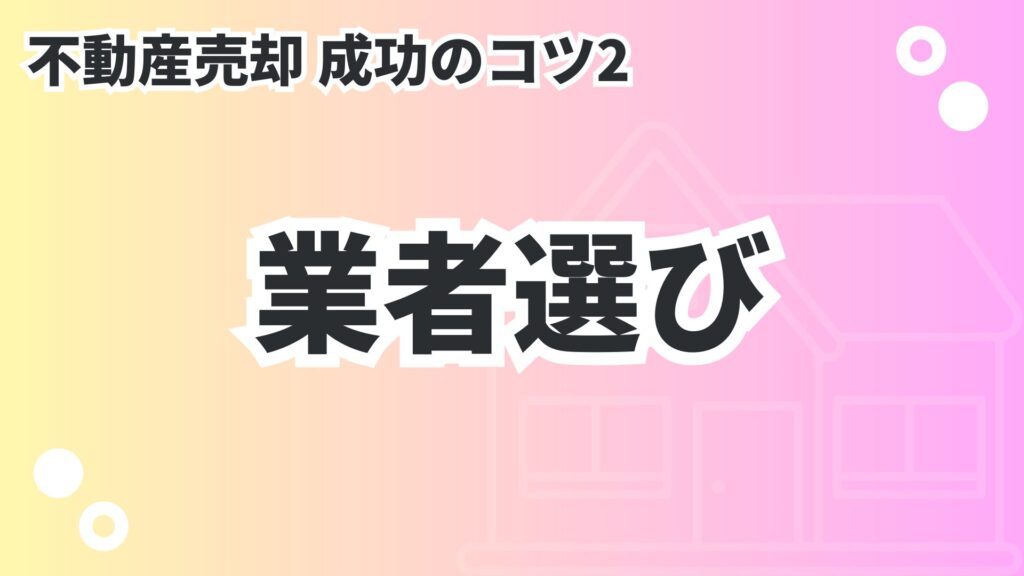 不動産売却 成功のコツ2

業者選び